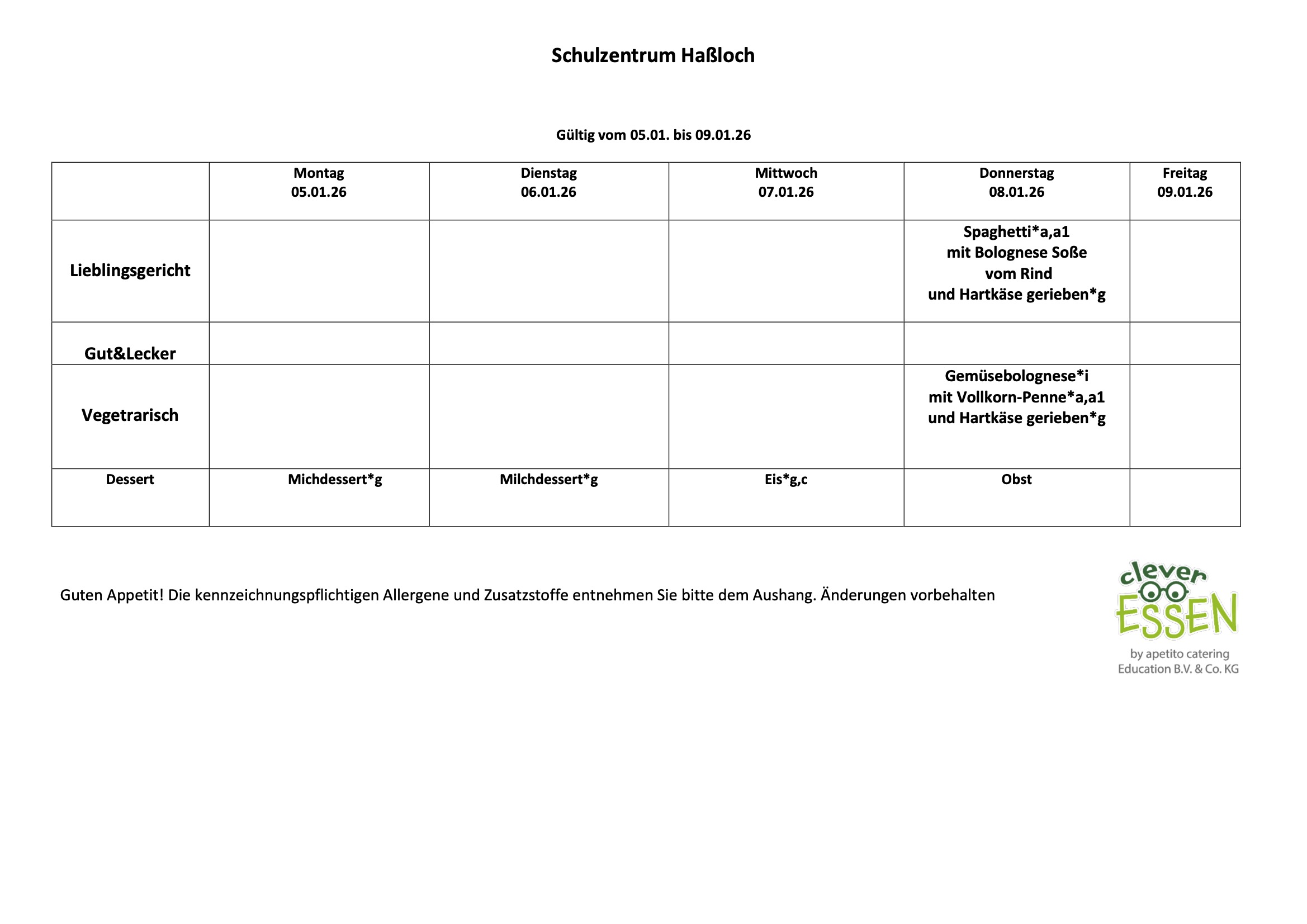 Schulzentrum Haßloch

Gültig vom 05.01. bis 09.01.26

| | Montag 05.01.26 | Dienstag 06.01.26 | Mittwoch 07.01.26 | Donnerstag 08.01.26 | Freitag 09.01.26 |
|---|---|---|---|---|---|
| Lieblingsgericht | | | | Spaghetti*a,a1 mit Bolognese Soße vom Rind und Hartkäse gerieben*g | |
| Gut&Lecker | | | | | |
| Vegetrarisch | | | | Gemüsebolognese*i mit Vollkorn-Penne*a,a1 und Hartkäse gerieben*g | |
| Dessert | Michdessert*g | Milchdessert*g | Eis*g,c | Obst | |

Guten Appetit! Die kennzeichnungspflichtigen Allergene und Zusatzstoffe entnehmen Sie bitte dem Aushang. Änderungen vorbehalten

clever ESSEN
by apetito catering Education B.V. & Co. KG